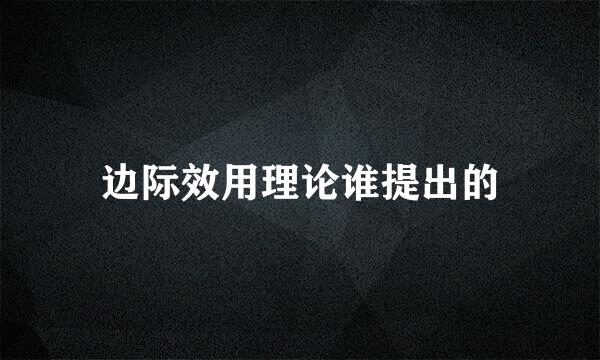 边际效用理论谁提出的